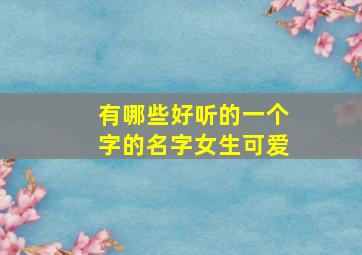 有哪些好听的一个字的名字女生可爱